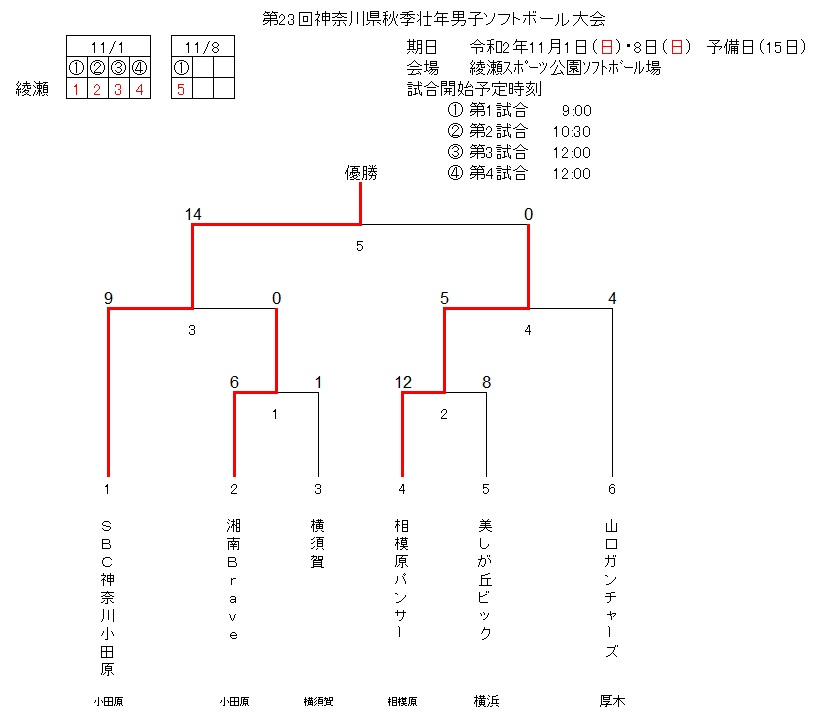 第23回神奈川県秋季壮年男子ソフトボール大会

| | 11/1 | | | |
|---|---|---|---|---|
| | ① | ② | ③ | ④ |
| 綾瀬 | 1 | 2 | 3 | 4 |

| 11/8 | | |
|---|---|---|
| ① | | |
| 5 | | |

期日　令和2年11月1日（日）・8日（日）　予備日（15日）
会場　綾瀬スポーツ公園ソフトボール場
試合開始予定時刻
① 第1試合　9:00
② 第2試合　10:30
③ 第3試合　12:00
④ 第4試合　12:00

優勝

14　0
5

9　0　5　4
3　4

6　1　12　8
1　2

1　2　3　4　5　6

SBC神奈川小田原
湘南Brave
横須賀
相模原パンサー
美しが丘ビック
山口ガンチャーズ

小田原　小田原　横須賀　相模原　横浜　厚木